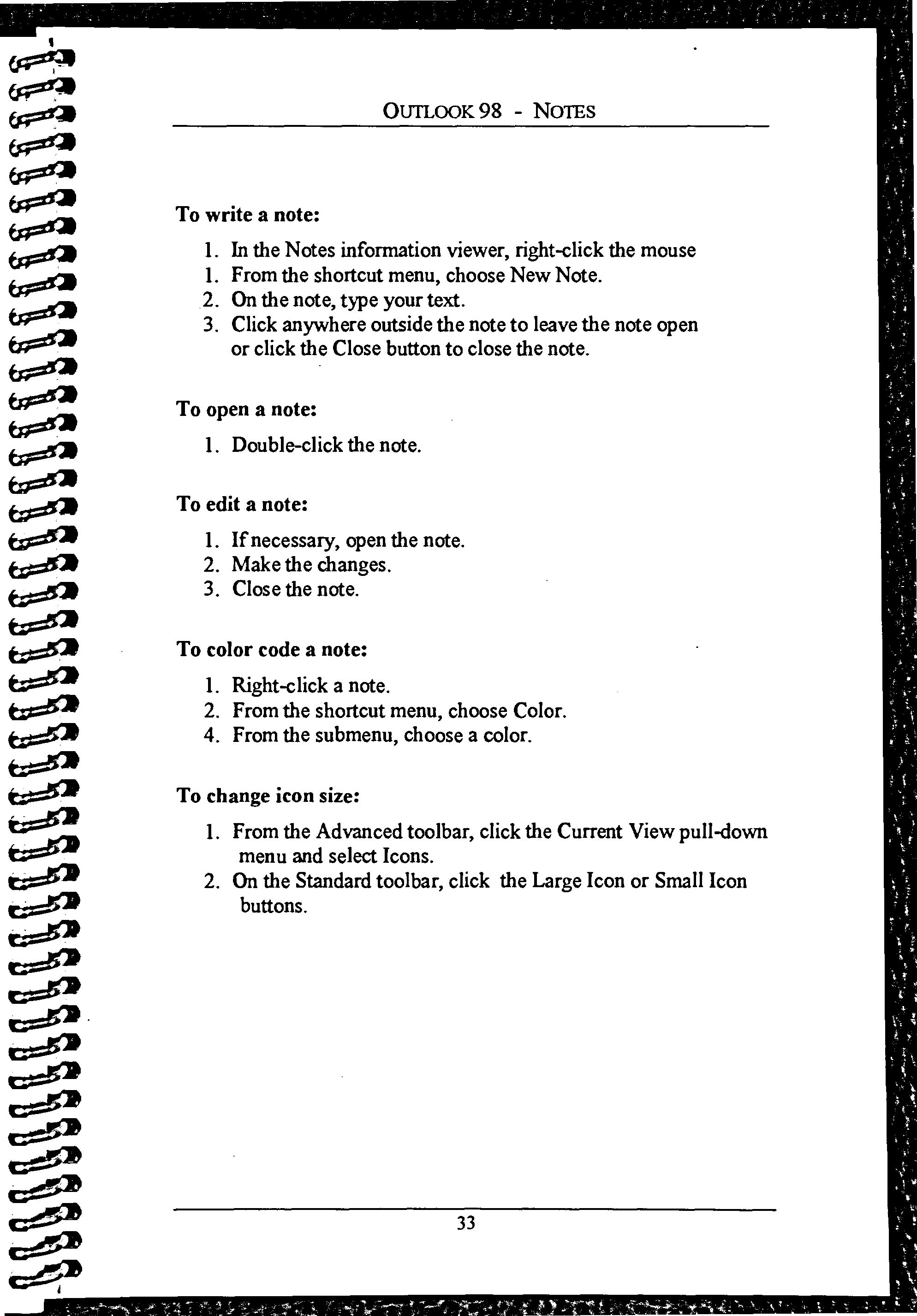 OUTLOOK 98 - NOTES

To write a note:

1. In the Notes information viewer, right-click the mouse
1. From the shortcut menu, choose New Note.
2. On the note, type your text.
3. Click anywhere outside the note to leave the note open or click the Close button to close the note.

To open a note:

1. Double-click the note.

To edit a note:

1. If necessary, open the note.
2. Make the changes.
3. Close the note.

To color code a note:

1. Right-click a note.
2. From the shortcut menu, choose Color.
4. From the submenu, choose a color.

To change icon size:

1. From the Advanced toolbar, click the Current View pull-down menu and select Icons.
2. On the Standard toolbar, click the Large Icon or Small Icon buttons.

33